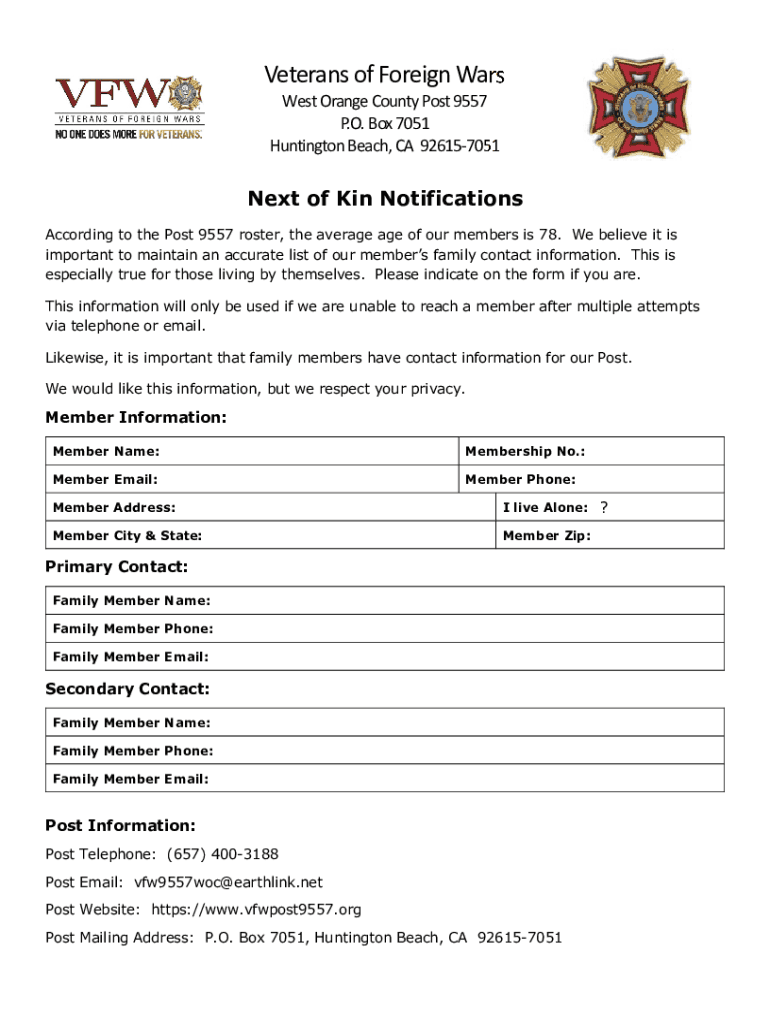 VFW
VETERANS OF FOREIGN WARS
NO ONE DOES MORE FOR VETERANS.

Veterans of Foreign Wars
West Orange County Post 9557
P.O. Box 7051
Huntington Beach, CA 92615-7051

Next of Kin Notifications

According to the Post 9557 roster, the average age of our members is 78. We believe it is important to maintain an accurate list of our member's family contact information. This is especially true for those living by themselves. Please indicate on the form if you are.

This information will only be used if we are unable to reach a member after multiple attempts via telephone or email.

Likewise, it is important that family members have contact information for our Post.

We would like this information, but we respect your privacy.

Member Information:

| Member Name: | Membership No.: |
|---|---|
| Member Email: | Member Phone: |
| Member Address: | I live Alone: ? |
| Member City & State: | Member Zip: |

Primary Contact:

| Family Member Name: |
|---|
| Family Member Phone: |
| Family Member Email: |

Secondary Contact:

| Family Member Name: |
|---|
| Family Member Phone: |
| Family Member Email: |

Post Information:

Post Telephone: (657) 400-3188

Post Email: vfw9557woc@earthlink.net

Post Website: https://www.vfwpost9557.org

Post Mailing Address: P.O. Box 7051, Huntington Beach, CA 92615-7051